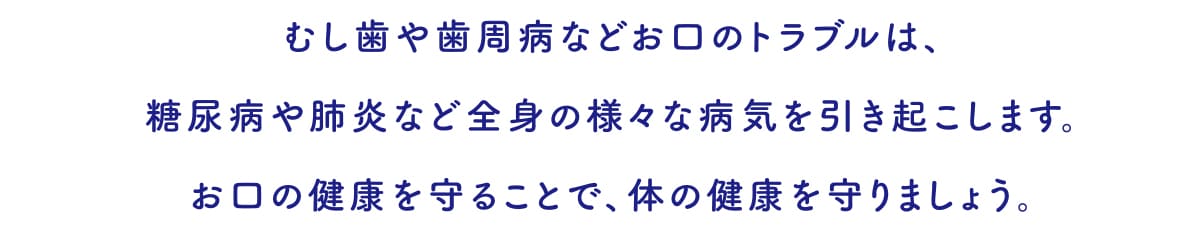 むし歯や歯周病などお口のトラブルは、

糖尿病や肺炎など全身の様々な病気を引き起こします。

お口の健康を守ることで、体の健康を守りましょう。